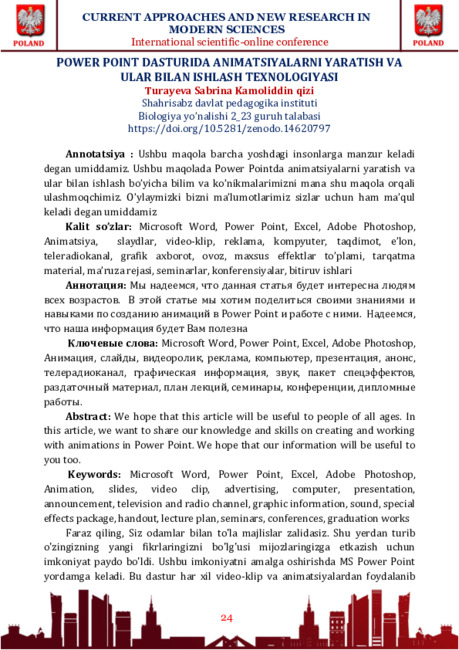 POLAND

CURRENT APPROACHES AND NEW RESEARCH IN MODERN SCIENCES
International scientific-online conference

POLAND

POWER POINT DASTURIDA ANIMATSIYALARNI YARATISH VA ULAR BILAN ISHLASH TEXNOLOGIYASI
Turayeva Sabrina Kamoliddin qizi
Shahrisabz davlat pedagogika instituti
Biologiya yo'nalishi 2_23 guruh talabasi
https://doi.org/10.5281/zenodo.14620797

Annotatsiya : Ushbu maqola barcha yoshdagi insonlarga manzur keladi degan umiddamiz. Ushbu maqolada Power Pointda animatsiyalarni yaratish va ular bilan ishlash bo'yicha bilim va ko'nikmalarimizni mana shu maqola orqali ulashmoqchimiz. O'ylaymizki bizni ma'lumotlarimiz sizlar uchun ham ma'qul keladi degan umiddamiz

Kalit so'zlar: Microsoft Word, Power Point, Excel, Adobe Photoshop, Animatsiya, slaydlar, video-klip, reklama, kompyuter, taqdimot, e'lon, teleradiokanal, grafik axborot, ovoz, maxsus effektlar to'plami, tarqatma material, ma'ruza rejasi, seminarlar, konferensiyalar, bitiruv ishlari

Аннотация: Мы надеемся, что данная статья будет интересна людям всех возрастов. В этой статье мы хотим поделиться своими знаниями и навыками по созданию анимаций в Power Point и работе с ними. Надеемся, что наша информация будет Вам полезна

Ключевые слова: Microsoft Word, Power Point, Excel, Adobe Photoshop, Анимация, слайды, видеоролик, реклама, компьютер, презентация, анонс, телерадиоканал, графическая информация, звук, пакет спецэффектов, раздаточный материал, план лекций, семинары, конференции, дипломные работы.

Abstract: We hope that this article will be useful to people of all ages. In this article, we want to share our knowledge and skills on creating and working with animations in Power Point. We hope that our information will be useful to you too.

Keywords: Microsoft Word, Power Point, Excel, Adobe Photoshop, Animation, slides, video clip, advertising, computer, presentation, announcement, television and radio channel, graphic information, sound, special effects package, handout, lecture plan, seminars, conferences, graduation works

Faraz qiling, Siz odamlar bilan to'la majlislar zalidasiz. Shu yerdan turib o'zingizning yangi fikrlaringizni bo'lg'usi mijozlaringizga etkazish uchun imkoniyat paydo bo'ldi. Ushbu imkoniyatni amalga oshirishda MS Power Point yordamga keladi. Bu dastur har xil video-klip va animatsiyalardan foydalanib

24